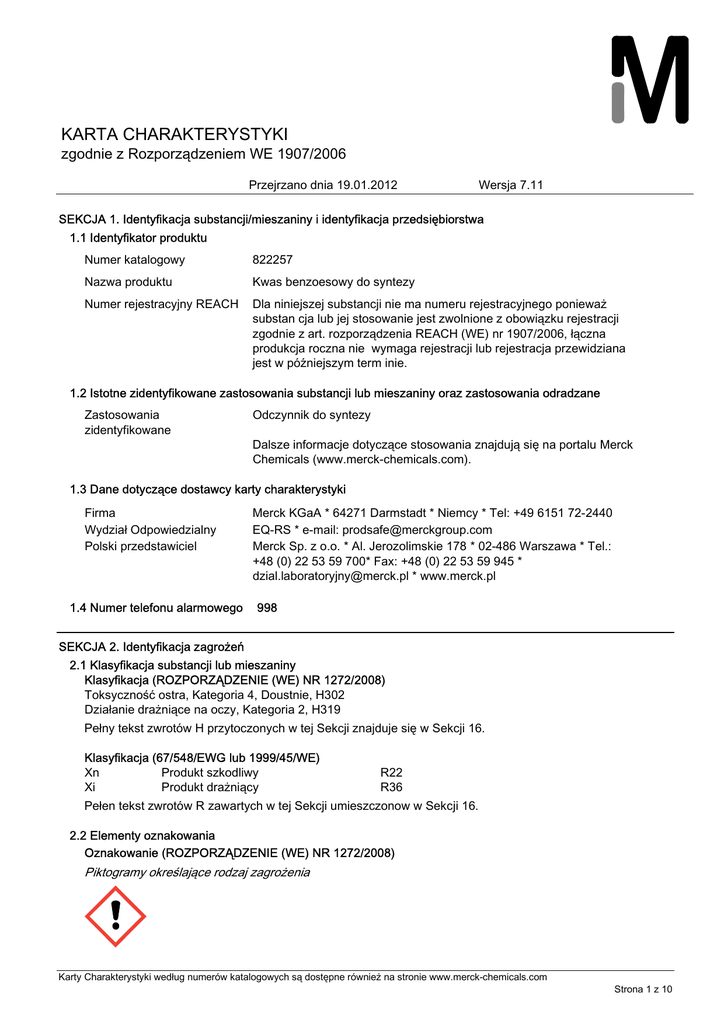 KARTA CHARAKTERYSTYKI
zgodnie z Rozporządzeniem WE 1907/2006

Przejrzano dnia 19.01.2012 Wersja 7.11

SEKCJA 1. Identyfikacja substancji/mieszaniny i identyfikacja przedsiębiorstwa

1.1 Identyfikator produktu

Numer katalogowy 822257

Nazwa produktu Kwas benzoesowy do syntezy

Numer rejestracyjny REACH Dla niniejszej substancji nie ma numeru rejestracyjnego ponieważ substan cja lub jej stosowanie jest zwolnione z obowiązku rejestracji zgodnie z art. rozporządzenia REACH (WE) nr 1907/2006, łączna produkcja roczna nie wymaga rejestracji lub rejestracja przewidziana jest w późniejszym term inie.

1.2 Istotne zidentyfikowane zastosowania substancji lub mieszaniny oraz zastosowania odradzane

Zastosowania zidentyfikowane Odczynnik do syntezy

Dalsze informacje dotyczące stosowania znajdują się na portalu Merck Chemicals (www.merck-chemicals.com).

1.3 Dane dotyczące dostawcy karty charakterystyki

Firma Merck KGaA * 64271 Darmstadt * Niemcy * Tel: +49 6151 72-2440
Wydział Odpowiedzialny EQ-RS * e-mail: prodsafe@merckgroup.com
Polski przedstawiciel Merck Sp. z o.o. * Al. Jerozolimskie 178 * 02-486 Warszawa * Tel.: +48 (0) 22 53 59 700* Fax: +48 (0) 22 53 59 945 * dzial.laboratoryjny@merck.pl * www.merck.pl

1.4 Numer telefonu alarmowego 998

SEKCJA 2. Identyfikacja zagrożeń

2.1 Klasyfikacja substancji lub mieszaniny
Klasyfikacja (ROZPORZĄDZENIE (WE) NR 1272/2008)
Toksyczność ostra, Kategoria 4, Doustnie, H302
Działanie drażniące na oczy, Kategoria 2, H319

Pełny tekst zwrotów H przytoczonych w tej Sekcji znajduje się w Sekcji 16.

Klasyfikacja (67/548/EWG lub 1999/45/WE)
Xn Produkt szkodliwy R22
Xi Produkt drażniący R36

Pełen tekst zwrotów R zawartych w tej Sekcji umieszczonow w Sekcji 16.

2.2 Elementy oznakowania
Oznakowanie (ROZPORZĄDZENIE (WE) NR 1272/2008)
Piktogramy określające rodzaj zagrożenia

Karty Charakterystyki według numerów katalogowych są dostępne również na stronie www.merck-chemicals.com

Strona 1 z 10